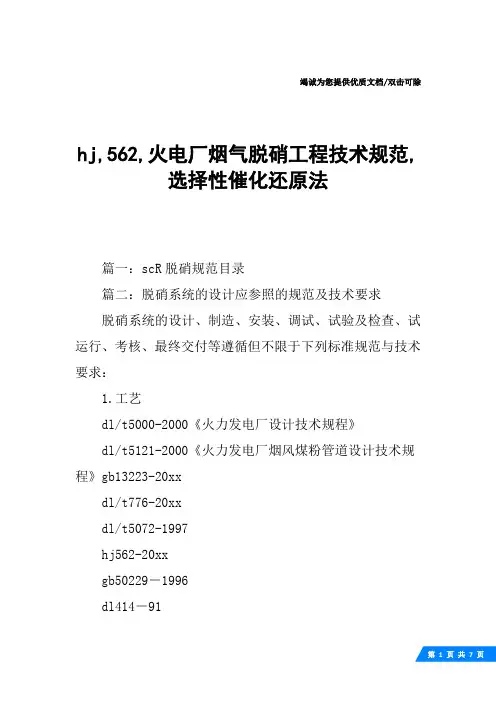 竭诚为您提供优质文档/双击可除

hj,562,火电厂烟气脱硝工程技术规范,选择性催化还原法

篇一：scR脱硝规范目录

篇二：脱硝系统的设计应参照的规范及技术要求

脱硝系统的设计、制造、安装、调试、试验及检查、试运行、考核、最终交付等遵循但不限于下列标准规范与技术要求：

1.工艺

dl/t5000-2000《火力发电厂设计技术规程》

dl/t5121-2000《火力发电厂烟风煤粉管道设计技术规程》gb13223-20xx

dl/t776-20xx

dl/t5072-1997

hj562-20xx

gb50229－1996

dl414－91

第 1 页 共 7 页